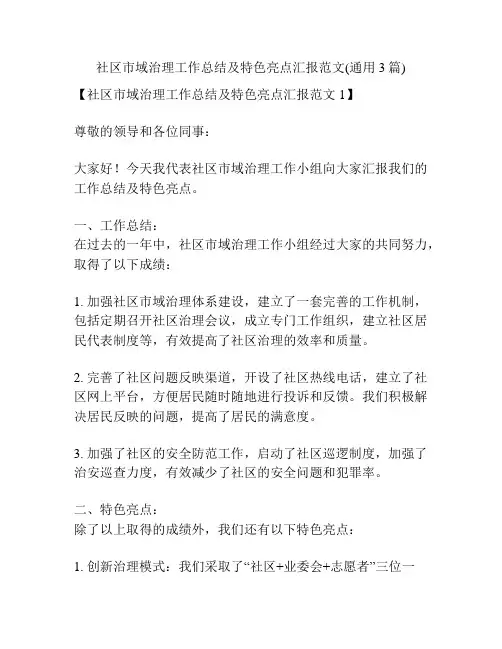 社区市域治理工作总结及特色亮点汇报范文(通用3篇)

【社区市域治理工作总结及特色亮点汇报范文1】

尊敬的领导和各位同事：

大家好！今天我代表社区市域治理工作小组向大家汇报我们的工作总结及特色亮点。

一、工作总结：
在过去的一年中，社区市域治理工作小组经过大家的共同努力，取得了以下成绩：

1. 加强社区市域治理体系建设，建立了一套完善的工作机制，包括定期召开社区治理会议，成立专门工作组织，建立社区居民代表制度等，有效提高了社区治理的效率和质量。

2. 完善了社区问题反映渠道，开设了社区热线电话，建立了社区网上平台，方便居民随时随地进行投诉和反馈。我们积极解决居民反映的问题，提高了居民的满意度。

3. 加强了社区的安全防范工作，启动了社区巡逻制度，加强了治安巡查力度，有效减少了社区的安全问题和犯罪率。

二、特色亮点：
除了以上取得的成绩外，我们还有以下特色亮点：

1. 创新治理模式：我们采取了“社区+业委会+志愿者”三位一